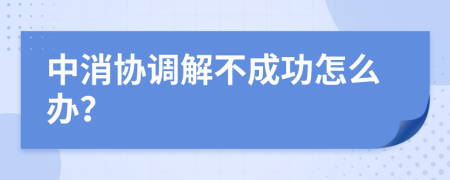 中消协调解不成功怎么办?